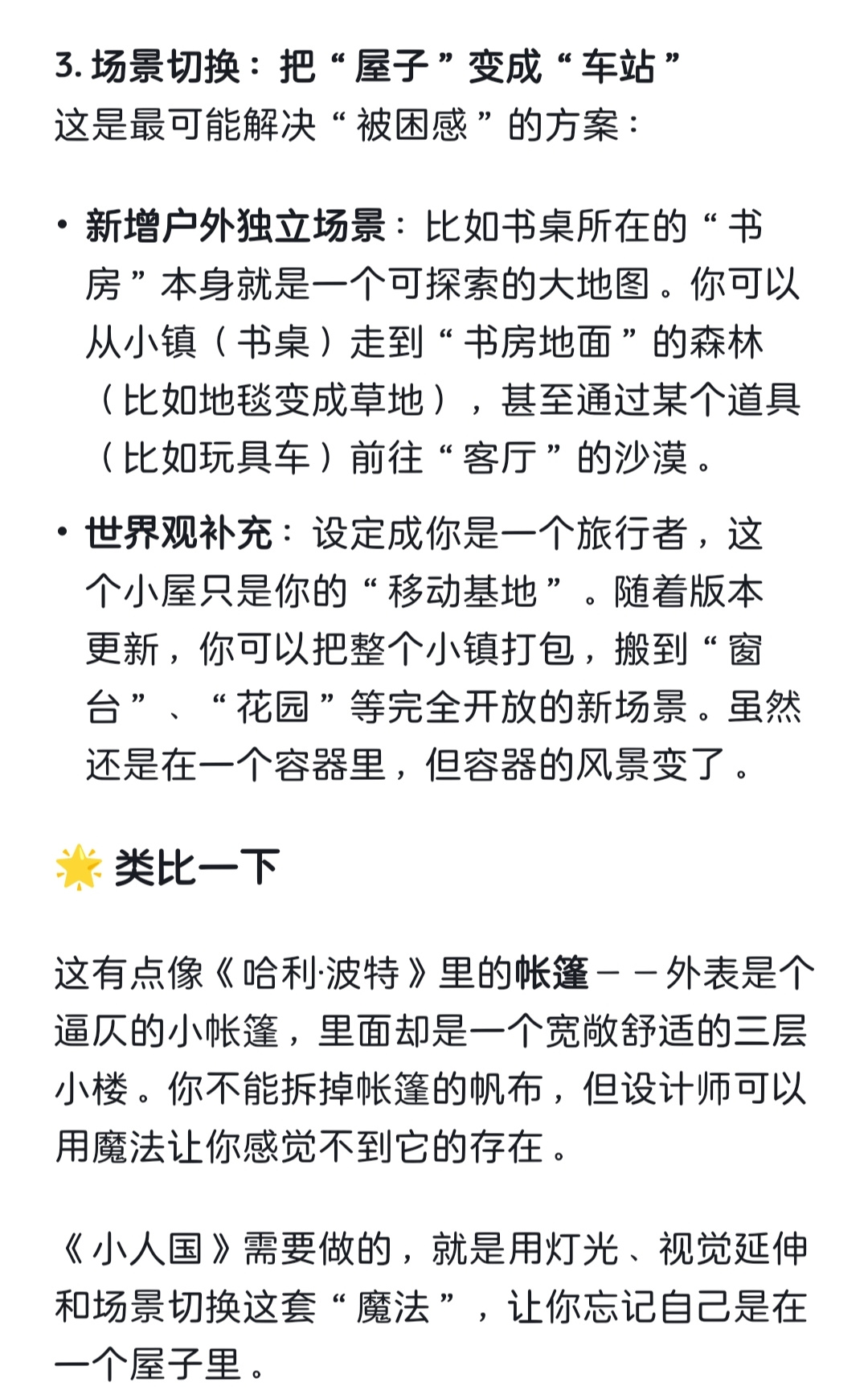 3. 场景切换：把“屋子”变成“车站”
这是最可能解决“被困感”的方案：

• 新增户外独立场景：比如书桌所在的“书房”本身就是一个可探索的大地图。你可以从小镇（书桌）走到“书房地面”的森林（比如地毯变成草地），甚至通过某个道具（比如玩具车）前往“客厅”的沙漠。

• 世界观补充：设定成你是一个旅行者，这个小屋只是你的“移动基地”。随着版本更新，你可以把整个小镇打包，搬到“窗台”、“花园”等完全开放的新场景。虽然还是在一个容器里，但容器的风景变了。

🌟 类比一下

这有点像《哈利·波特》里的帐篷——外表是个逼仄的小帐篷，里面却是一个宽敞舒适的三层小楼。你不能拆掉帐篷的帆布，但设计师可以用魔法让你感觉不到它的存在。

《小人国》需要做的，就是用灯光、视觉延伸和场景切换这套“魔法”，让你忘记自己是在一个屋子里。